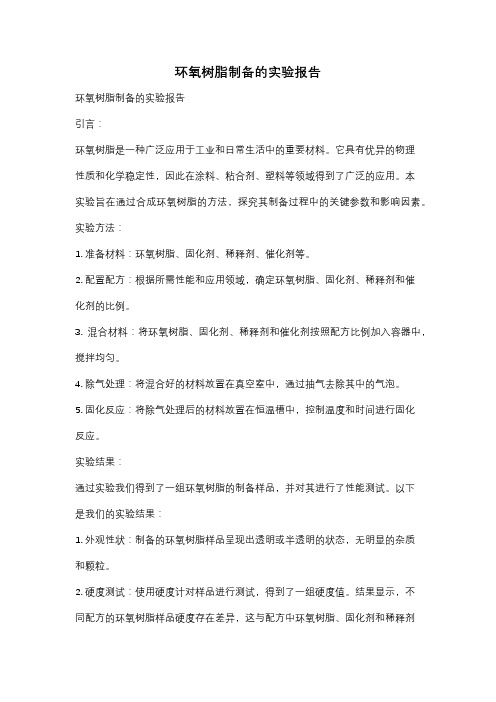 环氧树脂制备的实验报告

环氧树脂制备的实验报告

引言：

环氧树脂是一种广泛应用于工业和日常生活中的重要材料。它具有优异的物理性质和化学稳定性，因此在涂料、粘合剂、塑料等领域得到了广泛的应用。本实验旨在通过合成环氧树脂的方法，探究其制备过程中的关键参数和影响因素。

实验方法：

1. 准备材料：环氧树脂、固化剂、稀释剂、催化剂等。

2. 配置配方：根据所需性能和应用领域，确定环氧树脂、固化剂、稀释剂和催化剂的比例。

3. 混合材料：将环氧树脂、固化剂、稀释剂和催化剂按照配方比例加入容器中，搅拌均匀。

4. 除气处理：将混合好的材料放置在真空室中，通过抽气去除其中的气泡。

5. 固化反应：将除气处理后的材料放置在恒温槽中，控制温度和时间进行固化反应。

实验结果：

通过实验我们得到了一组环氧树脂的制备样品，并对其进行了性能测试。以下是我们的实验结果：

1. 外观性状：制备的环氧树脂样品呈现出透明或半透明的状态，无明显的杂质和颗粒。

2. 硬度测试：使用硬度计对样品进行测试，得到了一组硬度值。结果显示，不同配方的环氧树脂样品硬度存在差异，这与配方中环氧树脂、固化剂和稀释剂